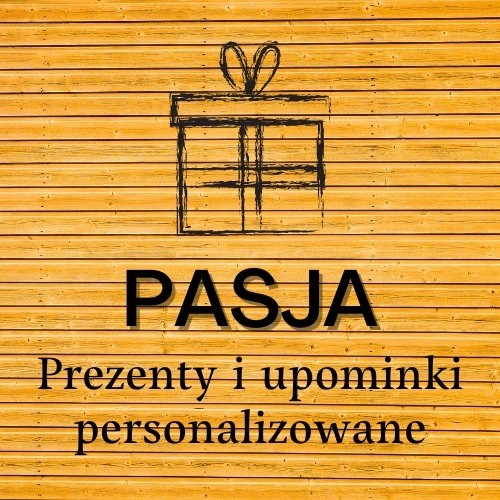 PASJA

Prezenty i upominki personalizowane